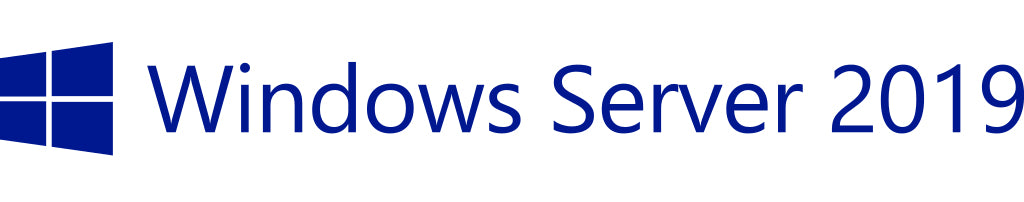 Windows Server 2019